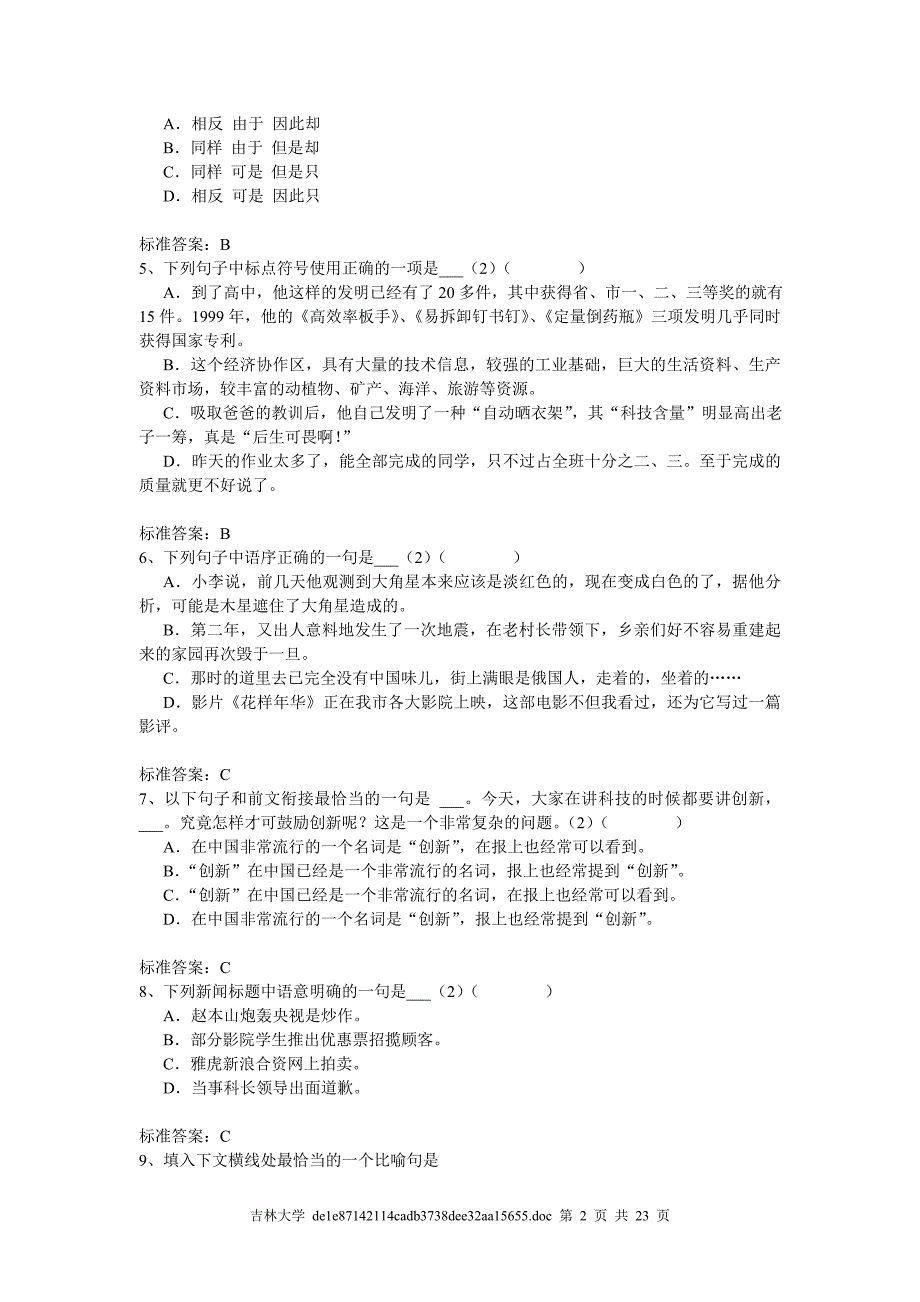 A．相反 由于 因此却
B．同样 由于 但是却
C．同样 可是 但是只
D．相反 可是 因此只

标准答案：B
5、下列句子中标点符号使用正确的一项是___（2）（　　　　）
A．到了高中，他这样的发明已经有了 20 多件，其中获得省、市一、二、三等奖的就有 15 件。1999 年，他的《高效率板手》、《易拆卸钉书钉》、《定量倒药瓶》三项发明几乎同时获得国家专利。
B．这个经济协作区，具有大量的技术信息，较强的工业基础，巨大的生活资料、生产资料市场，较丰富的动植物、矿产、海洋、旅游等资源。
C．吸取爸爸的教训后，他自己发明了一种“自动晒衣架”，其“科技含量”明显高出老子一筹，真是“后生可畏啊！”
D．昨天的作业太多了，能全部完成的同学，只不过占全班十分之二、三。至于完成的质量就更不好说了。

标准答案：B
6、下列句子中语序正确的一句是___（2）（　　　　）
A．小李说，前几天他观测到大角星本来应该是淡红色的，现在变成白色的了，据他分析，可能是木星遮住了大角星造成的。
B．第二年，又出人意料地发生了一次地震，在老村长带领下，乡亲们好不容易重建起来的家园再次毁于一旦。
C．那时的道里去已完全没有中国味儿，街上满眼是俄国人，走着的，坐着的……
D．影片《花样年华》正在我市各大影院上映，这部电影不但我看过，还为它写过一篇影评。

标准答案：C
7、以下句子和前文衔接最恰当的一句是 ___。今天，大家在讲科技的时候都要讲创新，___。究竟怎样才可鼓励创新呢？这是一个非常复杂的问题。（2）（　　　　）
A．在中国非常流行的一个名词是“创新”，在报上也经常可以看到。
B．“创新”在中国已经是一个非常流行的名词，报上也经常提到“创新”。
C．“创新”在中国已经是一个非常流行的名词，在报上也经常可以看到。
D．在中国非常流行的一个名词是“创新”，报上也经常提到“创新”。

标准答案：C
8、下列新闻标题中语意明确的一句是___（2）（　　　　）
A．赵本山炮轰央视是炒作。
B．部分影院学生推出优惠票招揽顾客。
C．雅虎新浪合资网上拍卖。
D．当事科长领导出面道歉。

标准答案：C
9、填入下文横线处最恰当的一个比喻句是

吉林大学 de1e87142114cadb3738dee32aa15655.doc 第 2 页 共 23 页